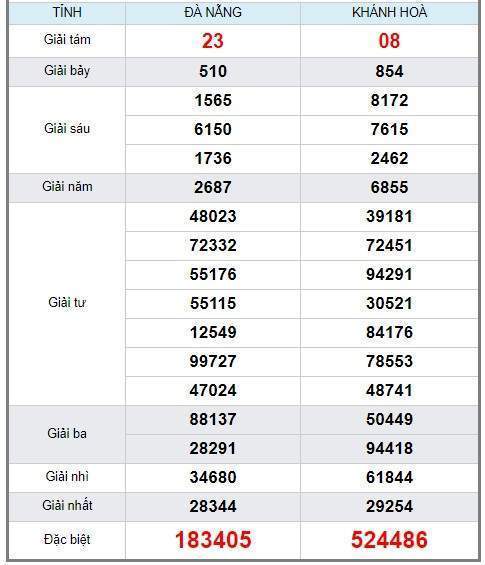 | TỈNH | ĐÀ NẴNG | KHÁNH HOÀ |
|---|---|---|
| Giải tám | 23 | 08 |
| Giải bảy | 510 | 854 |
| Giải sáu | 1565 | 8172 |
| | 6150 | 7615 |
| | 1736 | 2462 |
| Giải năm | 2687 | 6855 |
| Giải tư | 48023 | 39181 |
| | 72332 | 72451 |
| | 55176 | 94291 |
| | 55115 | 30521 |
| | 12549 | 84176 |
| | 99727 | 78553 |
| | 47024 | 48741 |
| Giải ba | 88137 | 50449 |
| | 28291 | 94418 |
| Giải nhì | 34680 | 61844 |
| Giải nhất | 28344 | 29254 |
| Đặc biệt | 183405 | 524486 |